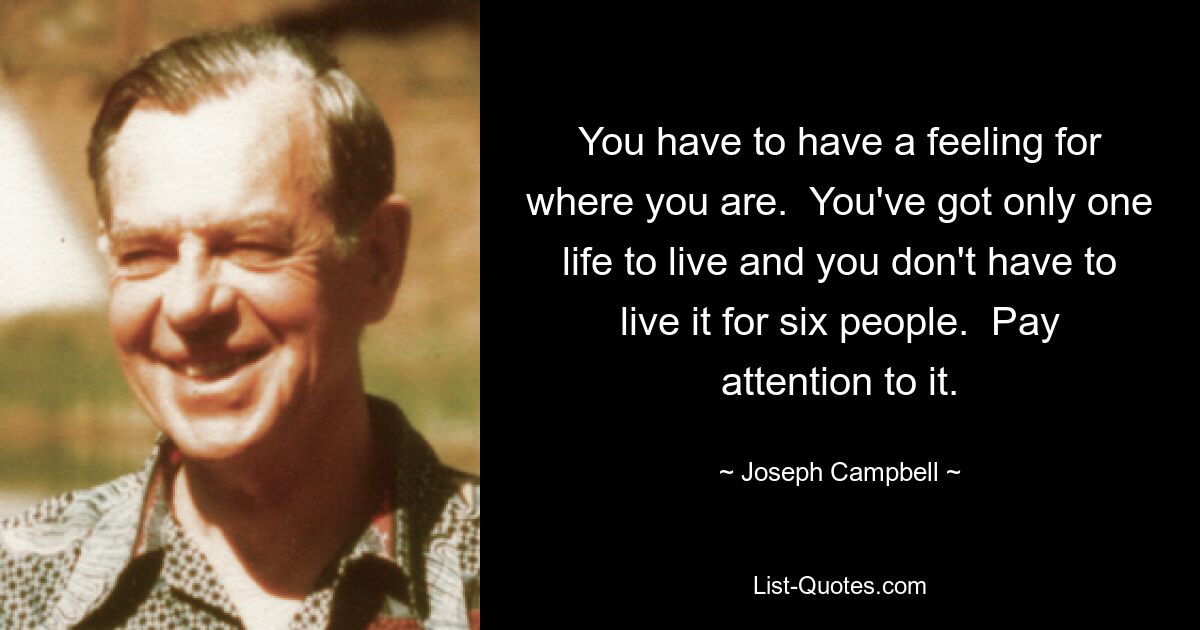 You have to have a feeling for where you are.  You've got only one life to live and you don't have to live it for six people.  Pay attention to it.

~ Joseph Campbell ~

List-Quotes.com